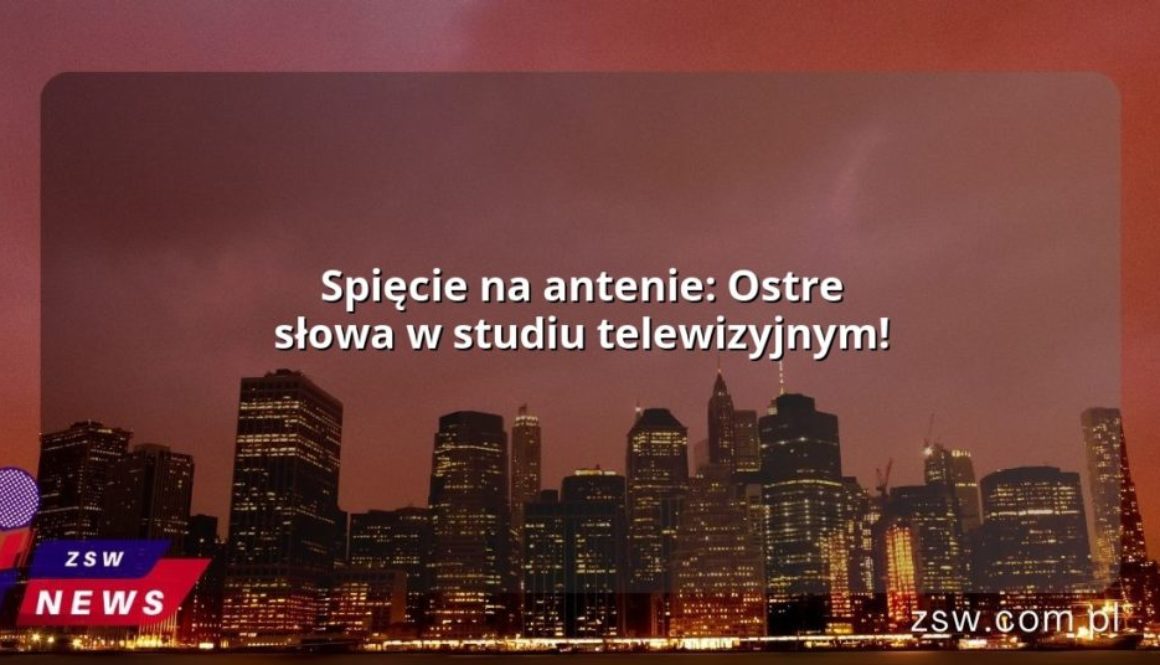 Spięcie na antenie: Ostre słowa w studiu telewizyjnym!

ZSW
NEWS

zsw.com.pl